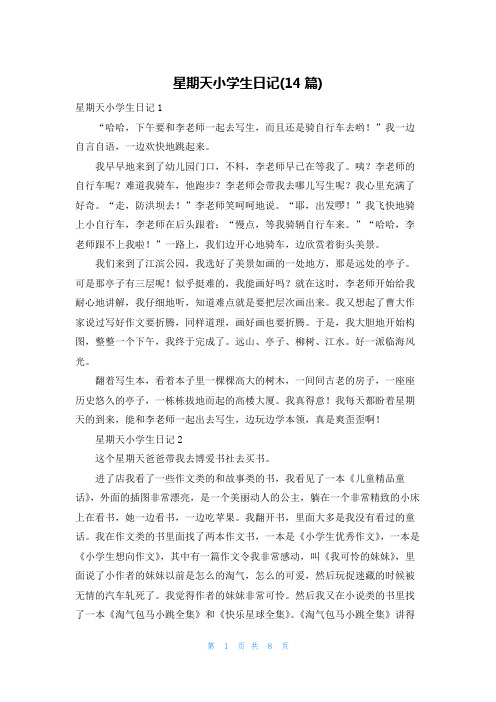 星期天小学生日记(14 篇)

星期天小学生日记 1

“哈哈，下午要和李老师一起去写生，而且还是骑自行车去哟！”我一边自言自语，一边欢快地跳起来。

我早早地来到了幼儿园门口，不料，李老师早已在等我了。咦？李老师的自行车呢？难道我骑车，他跑步？李老师会带我去哪儿写生呢？我心里充满了好奇。“走，防洪坝去！”李老师笑呵呵地说。“耶，出发啰！”我飞快地骑上小自行车，李老师在后头跟着：“慢点，等我骑辆自行车来。”“哈哈，李老师跟不上我啦！”一路上，我们边开心地骑车，边欣赏着街头美景。

我们来到了江滨公园，我选好了美景如画的一处地方，那是远处的亭子。可是那亭子有三层呢！似乎挺难的，我能画好吗？就在这时，李老师开始给我耐心地讲解，我仔细地听，知道难点就是要把层次画出来。我又想起了曹大作家说过写好作文要折腾，同样道理，画好画也要折腾。于是，我大胆地开始构图，整整一个下午，我终于完成了。远山、亭子、柳树、江水。好一派临海风光。

翻着写生本，看着本子里一棵棵高大的树木，一间间古老的房子，一座座历史悠久的亭子，一栋栋拔地而起的高楼大厦。我真得意！我每天都盼着星期天的到来，能和李老师一起出去写生，边玩边学本领，真是爽歪歪啊！

星期天小学生日记 2

这个星期天爸爸带我去博爱书社去买书。

进了店我看了一些作文类的和故事类的书，我看见了一本《儿童精品童话》，外面的插图非常漂亮，是一个美丽动人的公主，躺在一个非常精致的小床上在看书，她一边看书，一边吃苹果。我翻开书，里面大多是我没有看过的童话。我在作文类的书里面找了两本作文书，一本是《小学生优秀作文》，一本是《小学生想向作文》，其中有一篇作文令我非常感动，叫《我可怜的妹妹》，里面说了小作者的妹妹以前是怎么的淘气，怎么的可爱，然后玩捉迷藏的时候被无情的汽车轧死了。我觉得作者的妹妹非常可怜。然后我又在小说类的书里找了一本《淘气包马小跳全集》和《快乐星球全集》。《淘气包马小跳全集》讲得

第 1 页 共 8 页